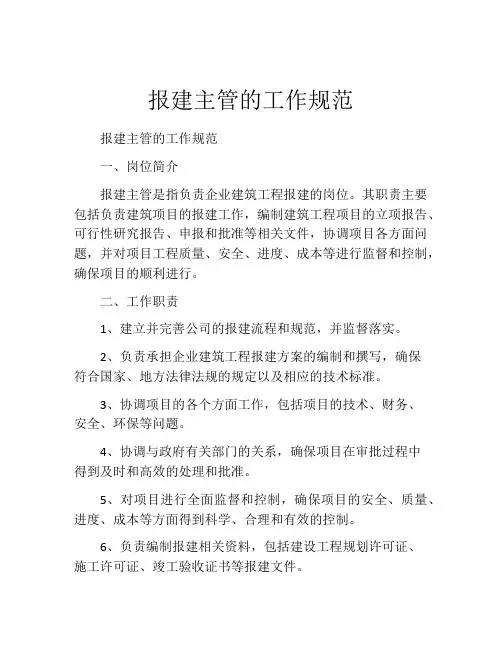 报建主管的工作规范

报建主管的工作规范

一、岗位简介

报建主管是指负责企业建筑工程报建的岗位。其职责主要包括负责建筑项目的报建工作，编制建筑工程项目的立项报告、可行性研究报告、申报和批准等相关文件，协调项目各方面问题，并对项目工程质量、安全、进度、成本等进行监督和控制，确保项目的顺利进行。

二、工作职责

1、建立并完善公司的报建流程和规范，并监督落实。

2、负责承担企业建筑工程报建方案的编制和撰写，确保符合国家、地方法律法规的规定以及相应的技术标准。

3、协调项目的各个方面工作，包括项目的技术、财务、安全、环保等问题。

4、协调与政府有关部门的关系，确保项目在审批过程中得到及时和高效的处理和批准。

5、对项目进行全面监督和控制，确保项目的安全、质量、进度、成本等方面得到科学、合理和有效的控制。

6、负责编制报建相关资料，包括建设工程规划许可证、施工许可证、竣工验收证书等报建文件。